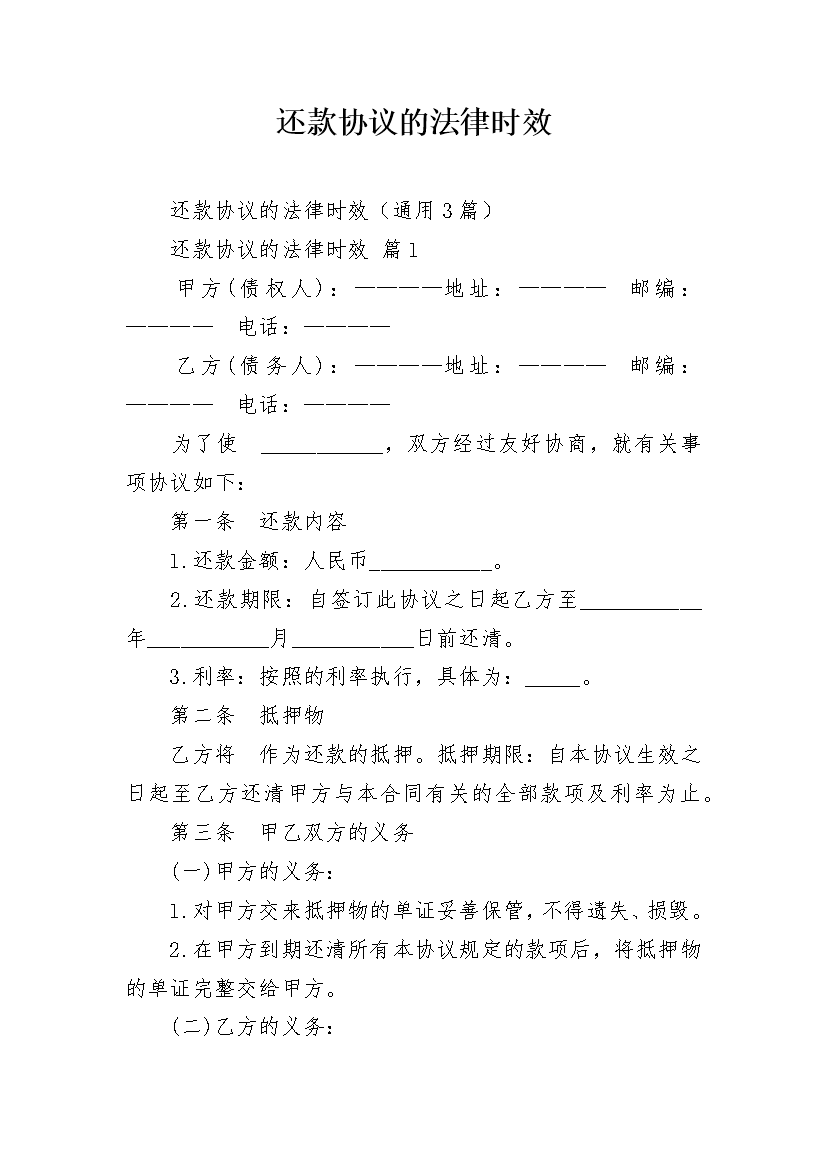 还款协议的法律时效

还款协议的法律时效（通用3篇）

还款协议的法律时效 篇1

甲方(债权人)：————地址：———— 邮编：———— 电话：————

乙方(债务人)：————地址：———— 邮编：———— 电话：————

为了使 ___________，双方经过友好协商，就有关事项协议如下：

第一条 还款内容

1.还款金额：人民币___________。

2.还款期限：自签订此协议之日起乙方至___________年___________月___________日前还清。

3.利率：按照的利率执行，具体为：_____。

第二条 抵押物

乙方将 作为还款的抵押。抵押期限：自本协议生效之日起至乙方还清甲方与本合同有关的全部款项及利率为止。

第三条 甲乙双方的义务

(一)甲方的义务：

1.对甲方交来抵押物的单证妥善保管，不得遗失、损毁。

2.在甲方到期还清所有本协议规定的款项后，将抵押物的单证完整交给甲方。

(二)乙方的义务：